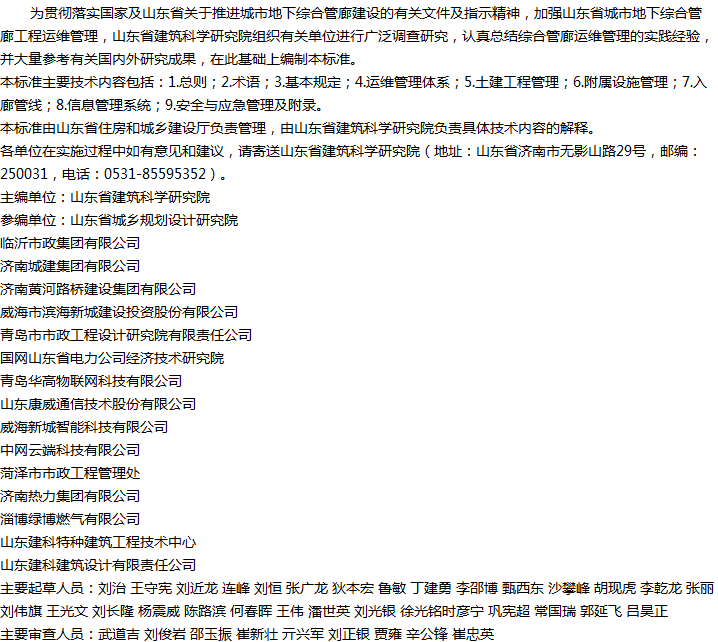 为贯彻落实国家及山东省关于推进城市地下综合管廊建设的有关文件及指示精神，加强山东省城市地下综合管廊工程运维管理，山东省建筑科学研究院组织有关单位进行广泛调查研究，认真总结综合管廊运维管理的实践经验，并大量参考有关国内外研究成果，在此基础上编制本标准。

本标准主要技术内容包括：1.总则；2.术语；3.基本规定；4.运维管理体系；5.土建工程管理；6.附属设施管理；7.入廊管线；8.信息管理系统；9.安全与应急管理及附录。

本标准由山东省住房和城乡建设厅负责管理，由山东省建筑科学研究院负责具体技术内容的解释。

各单位在实施过程中如有意见和建议，请寄送山东省建筑科学研究院（地址：山东省济南市无影山路29号，邮编：250031，电话：0531-85595352）。

主编单位：山东省建筑科学研究院

参编单位：山东省城乡规划设计研究院

临沂市政集团有限公司

济南城建集团有限公司

济南黄河路桥建设集团有限公司

威海市滨海新城建设投资股份有限公司

青岛市市政工程设计研究院有限责任公司

国网山东省电力公司经济技术研究院

青岛华高物联网科技有限公司

山东康威通信技术股份有限公司

威海新城智能科技有限公司

中网云端科技有限公司

菏泽市市政工程管理处

济南热力集团有限公司

淄博绿博燃气有限公司

山东建科特种建筑工程技术中心

山东建科建筑设计有限责任公司

主要起草人员：刘治 王守宪 刘近龙 连峰 刘恒 张广龙 狄本宏 鲁敏 丁建勇 李邵博 甄西东 沙攀峰 胡现虎 李乾龙 张丽 刘伟旗 王光文 刘长隆 杨震威 陈路滨 何春晖 王伟 潘世英 刘光银 徐光铭时彦宁 巩宪超 常国瑞 郭延飞 吕昊正

主要审查人员：武道吉 刘俊岩 邵玉振 崔新壮 亓兴军 刘正银 贾雍 辛公锋 崔忠英